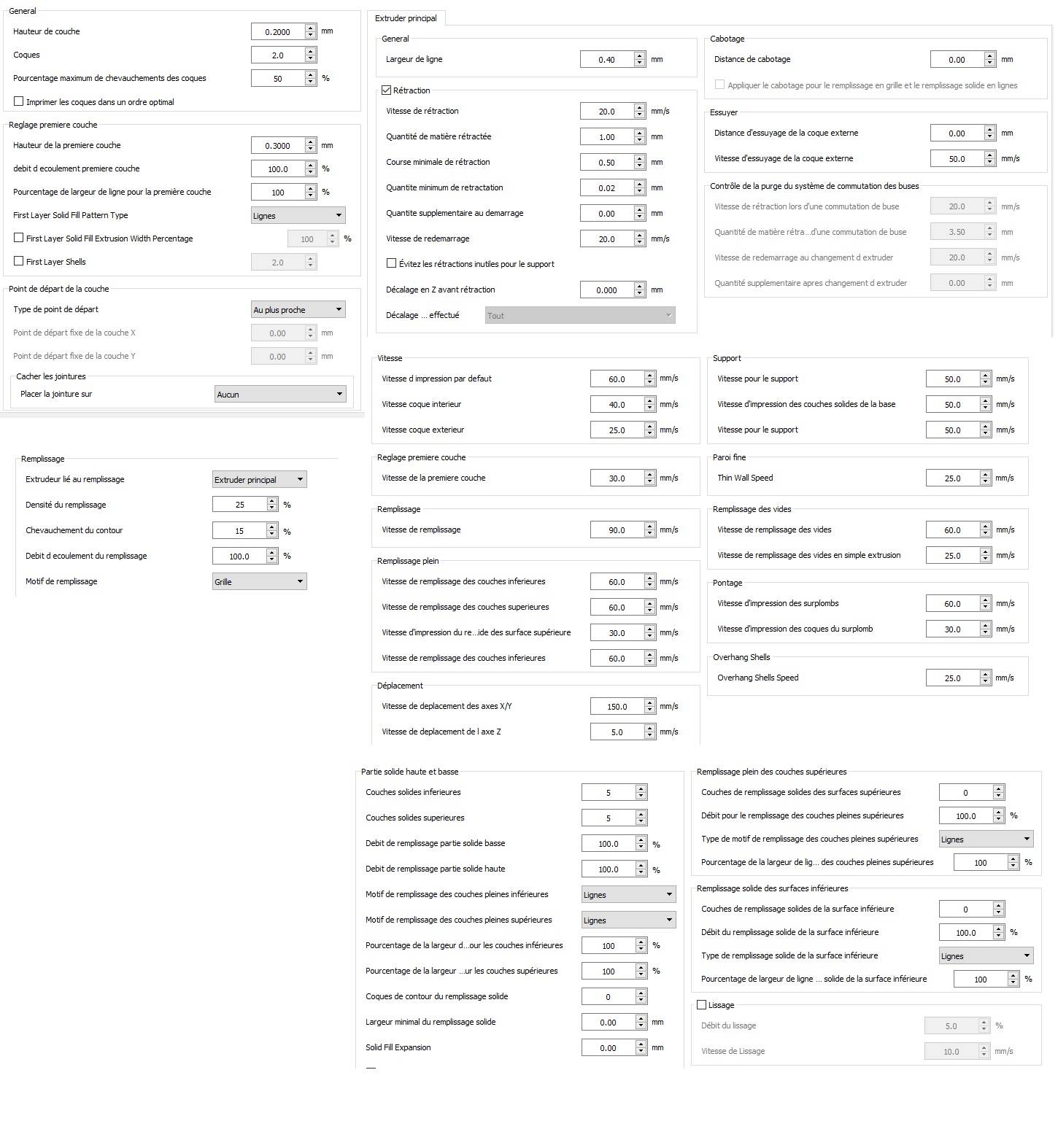 General
Hauteur de couche 0.2000 mm
Coques 2.0
Pourcentage maximum de chevauchements des coques 50 %
Imprimer les coques dans un ordre optimal

Reglage premiere couche
Hauteur de la premiere couche 0.3000 mm
debit d ecoulement premiere couche 100.0 %
Pourcentage de largeur de ligne pour la première couche 100 %
First Layer Solid Fill Pattern Type Lignes
First Layer Solid Fill Extrusion Width Percentage 100 %
First Layer Shells 2.0

Point de départ de la couche
Type de point de départ Au plus proche
Point de départ fixe de la couche X 0.00 mm
Point de départ fixe de la couche Y 0.00 mm
Cacher les jointures
Placer la jointure sur Aucun

Remplissage
Extrudeur lié au remplissage Extruder principal
Densité du remplissage 25 %
Chevauchement du contour 15 %
Debit d ecoulement du remplissage 100.0 %
Motif de remplissage Grille

Extruder principal

General
Largeur de ligne 0.40 mm

Rétraction
Vitesse de rétraction 20.0 mm/s
Quantité de matière rétractée 1.00 mm
Course minimale de rétraction 0.50 mm
Quantite minimum de retractation 0.02 mm
Quantite supplementaire au demarrage 0.00 mm
Vitesse de redemarrage 20.0 mm/s
Évitez les rétractions inutiles pour le support
Décalage en Z avant rétraction 0.000 mm
Décalage ... effectué Tout

Cabotage
Distance de cabotage 0.00 mm
Appliquer le cabotage pour le remplissage en grille et le remplissage solide en lignes

Essuyer
Distance d'essuyage de la coque externe 0.00 mm
Vitesse d'essuyage de la coque externe 50.0 mm/s

Contrôle de la purge du système de commutation des buses
Vitesse de rétraction lors d'une commutation de buse 20.0 mm/s
Quantité de matière rétra...d'une commutation de buse 3.50 mm
Vitesse de redemarrage au changement d extruder 20.0 mm/s
Quantité supplementaire apres changement d extruder 0.00 mm

Vitesse
Vitesse d impression par defaut 60.0 mm/s
Vitesse coque interieur 40.0 mm/s
Vitesse coque exterieur 25.0 mm/s

Reglage premiere couche
Vitesse de la premiere couche 30.0 mm/s

Remplissage
Vitesse de remplissage 90.0 mm/s

Remplissage plein
Vitesse de remplissage des couches inferieures 60.0 mm/s
Vitesse de remplissage des couches superieures 60.0 mm/s
Vitesse d'impression du re...ide des surface supérieure 30.0 mm/s
Vitesse de remplissage des couches inferieures 60.0 mm/s

Déplacement
Vitesse de deplacement des axes X/Y 150.0 mm/s
Vitesse de deplacement de l axe Z 5.0 mm/s

Support
Vitesse pour le support 50.0 mm/s
Vitesse d'impression des couches solides de la base 50.0 mm/s
Vitesse pour le support 50.0 mm/s

Paroi fine
Thin Wall Speed 25.0 mm/s

Remplissage des vides
Vitesse de remplissage des vides 60.0 mm/s
Vitesse de remplissage des vides en simple extrusion 25.0 mm/s

Pontage
Vitesse d'impression des surplombs 60.0 mm/s
Vitesse d'impression des coques du surplomb 30.0 mm/s

Overhang Shells
Overhang Shells Speed 25.0 mm/s

Partie solide haute et basse
Couches solides inferieures 5
Couches solides superieures 5
Debit de remplissage partie solide basse 100.0 %
Debit de remplissage partie solide haute 100.0 %
Motif de remplissage des couches pleines inférieures Lignes
Motif de remplissage des couches pleines supérieures Lignes
Pourcentage de la largeur d...our les couches inférieures 100 %
Pourcentage de la largeur ...ur les couches supérieures 100 %
Coques de contour du remplissage solide 0
Largeur minimal du remplissage solide 0.00 mm
Solid Fill Expansion 0.00 mm

Remplissage plein des couches supérieures
Couches de remplissage solides des surfaces supérieures 0
Débit pour le remplissage des couches pleines supérieures 100.0 %
Type de motif de remplissage des couches pleines supérieures Lignes
Pourcentage de la largeur de lig... des couches pleines supérieures 100 %

Remplissage solide des surfaces inférieures
Couches de remplissage solides de la surface inférieure 0
Débit du remplissage solide de la surface inférieure 100.0 %
Type de remplissage solide de la surface inférieure Lignes
Pourcentage de largeur de ligne ... solide de la surface inférieure 100 %

Lissage
Débit du lissage 5.0 %
Vitesse de Lissage 10.0 mm/s